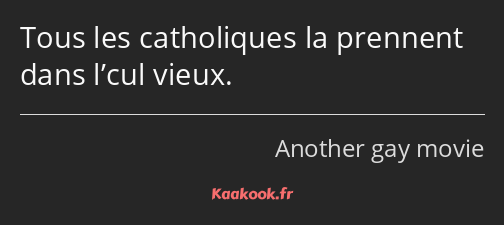 Tous les catholiques la prennent dans l’cul vieux.

Another gay movie

Kaakook.fr